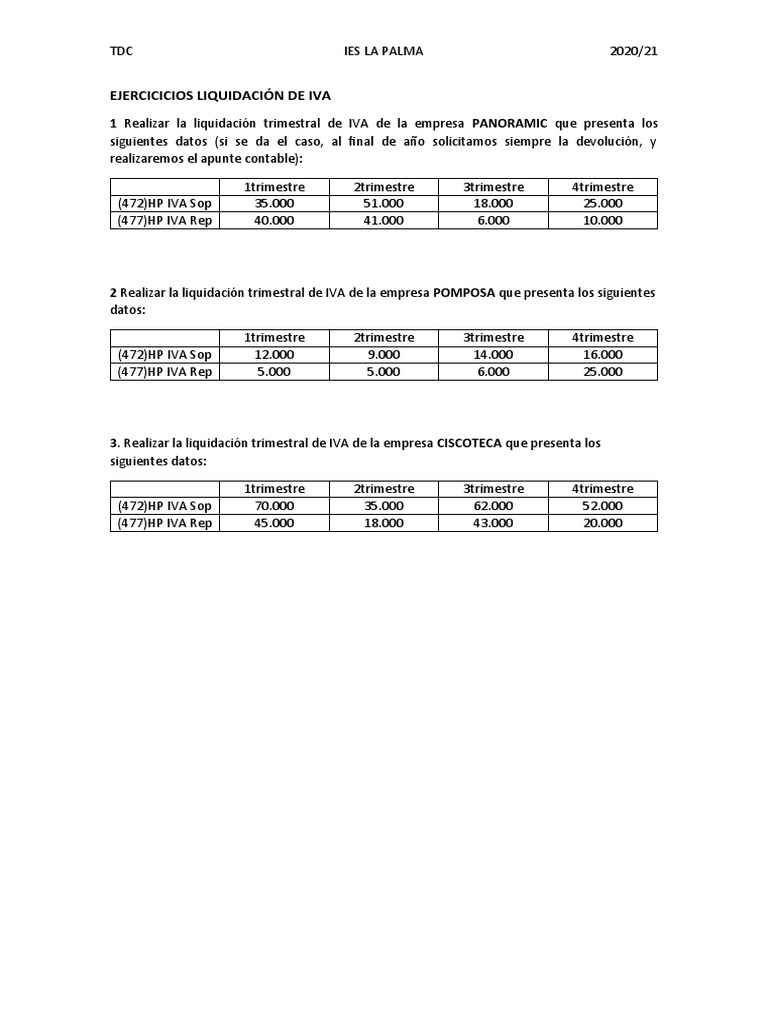 TDC IES LA PALMA 2020/21

EJERCICICIOS LIQUIDACIÓN DE IVA

1 Realizar la liquidación trimestral de IVA de la empresa PANORAMIC que presenta los siguientes datos (si se da el caso, al final de año solicitamos siempre la devolución, y realizaremos el apunte contable):

| | 1trimestre | 2trimestre | 3trimestre | 4trimestre |
|---|---|---|---|---|
| (472)HP IVA Sop | 35.000 | 51.000 | 18.000 | 25.000 |
| (477)HP IVA Rep | 40.000 | 41.000 | 6.000 | 10.000 |

2 Realizar la liquidación trimestral de IVA de la empresa POMPOSA que presenta los siguientes datos:

| | 1trimestre | 2trimestre | 3trimestre | 4trimestre |
|---|---|---|---|---|
| (472)HP IVA Sop | 12.000 | 9.000 | 14.000 | 16.000 |
| (477)HP IVA Rep | 5.000 | 5.000 | 6.000 | 25.000 |

3. Realizar la liquidación trimestral de IVA de la empresa CISCOTECA que presenta los siguientes datos:

| | 1trimestre | 2trimestre | 3trimestre | 4trimestre |
|---|---|---|---|---|
| (472)HP IVA Sop | 70.000 | 35.000 | 62.000 | 52.000 |
| (477)HP IVA Rep | 45.000 | 18.000 | 43.000 | 20.000 |